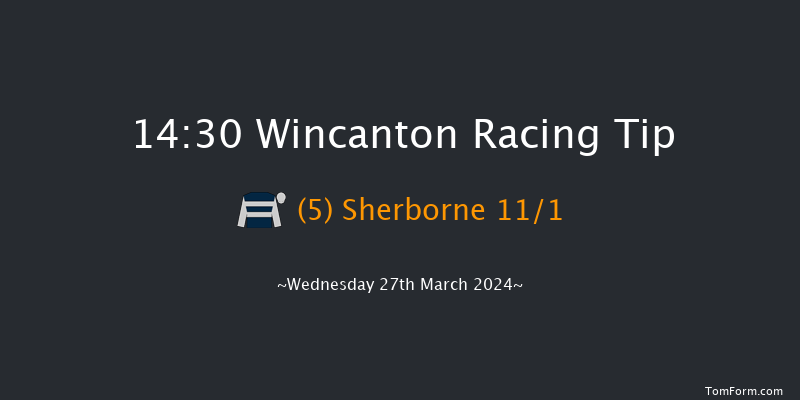 14:30 Wincanton Racing Tip

(5) Sherborne 11/1

~Wednesday 27th March 2024~

TomForm.com